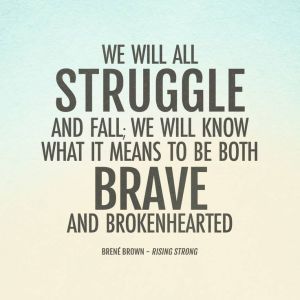 WE WILL ALL
STRUGGLE
AND FALL; WE WILL KNOW
WHAT IT MEANS TO BE BOTH
BRAVE
AND BROKENHEARTED

BRENÉ BROWN – RISING STRONG